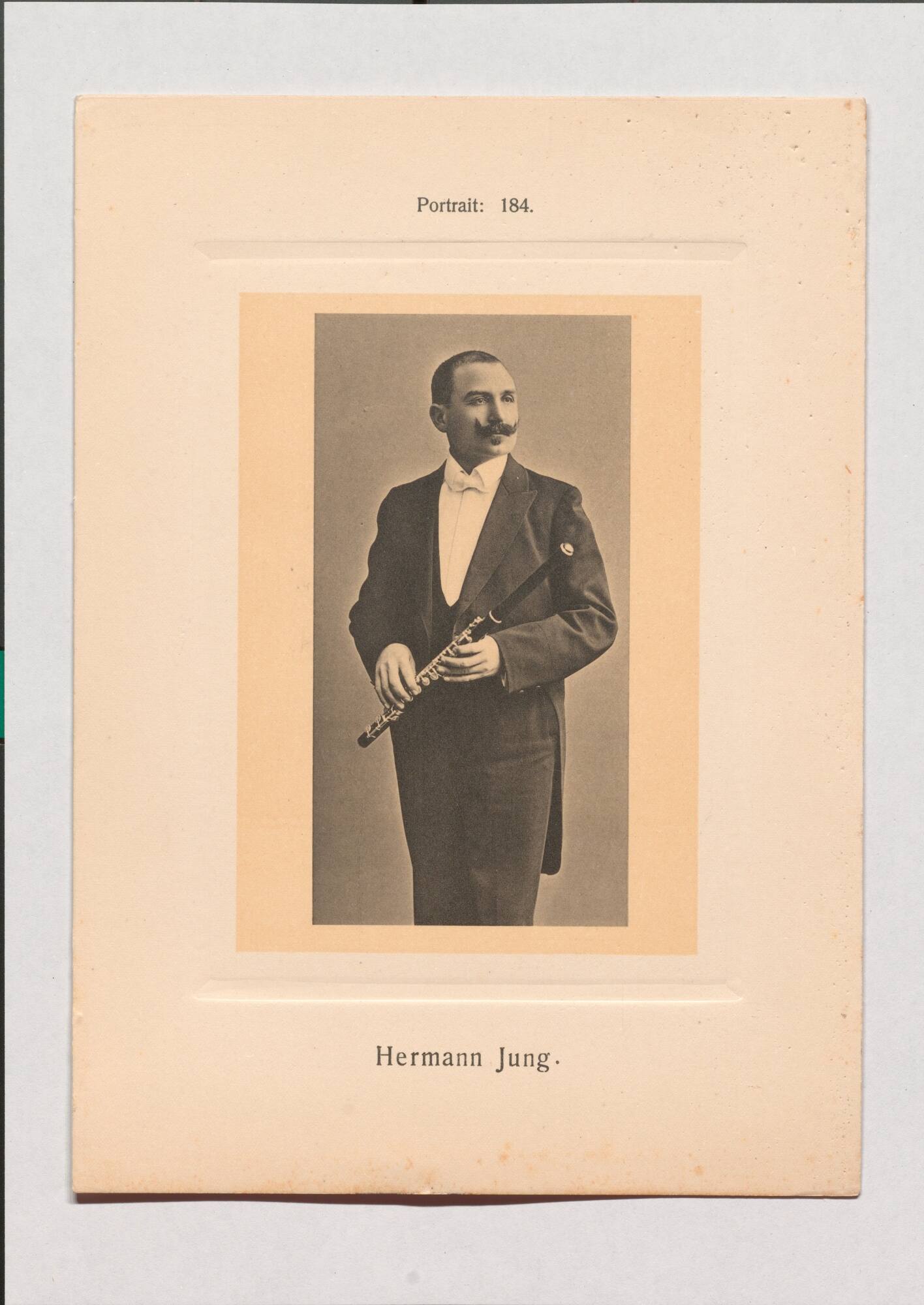 Portrait: 184.

Hermann Jung.